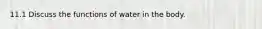 11.1 Discuss the functions of water in the body.